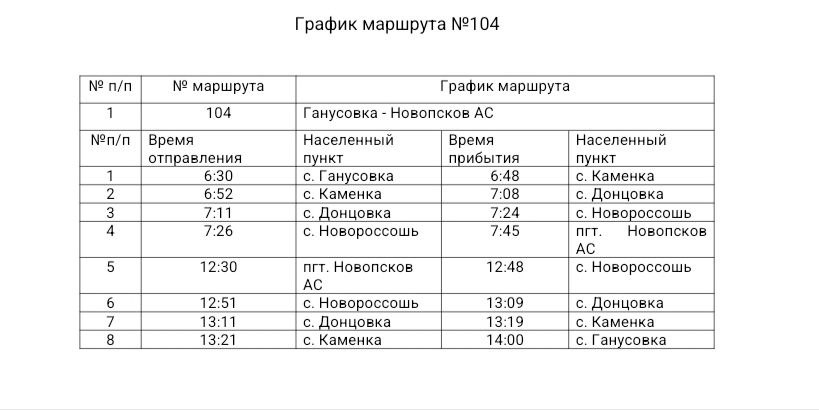 График маршрута №104

| № п/п | № маршрута | График маршрута | | |
|---|---|---|---|---|
| 1 | 104 | Ганусовка - Новопсков АС | | |
| №п/п | Время отправления | Населенный пункт | Время прибытия | Населенный пункт |
| 1 | 6:30 | с. Ганусовка | 6:48 | с. Каменка |
| 2 | 6:52 | с. Каменка | 7:08 | с. Донцовка |
| 3 | 7:11 | с. Донцовка | 7:24 | с. Новороссошь |
| 4 | 7:26 | с. Новороссошь | 7:45 | пгт. Новопсков АС |
| 5 | 12:30 | пгт. Новопсков АС | 12:48 | с. Новороссошь |
| 6 | 12:51 | с. Новороссошь | 13:09 | с. Донцовка |
| 7 | 13:11 | с. Донцовка | 13:19 | с. Каменка |
| 8 | 13:21 | с. Каменка | 14:00 | с. Ганусовка |